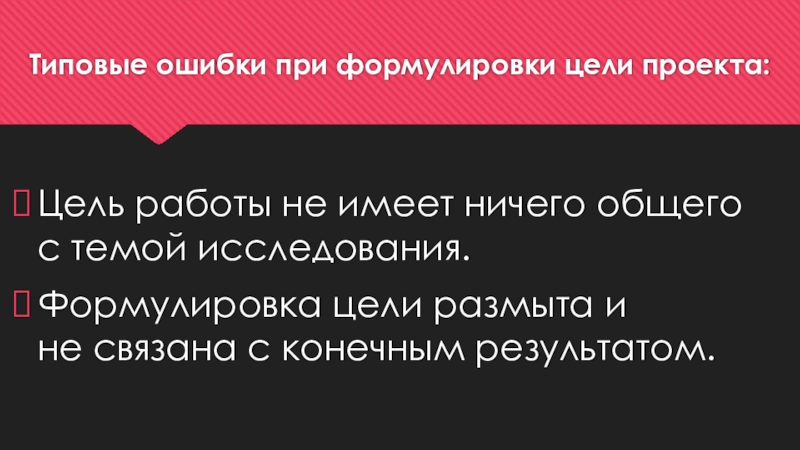 Типовые ошибки при формулировки цели проекта:

Цель работы не имеет ничего общего с темой исследования.

Формулировка цели размыта и не связана с конечным результатом.